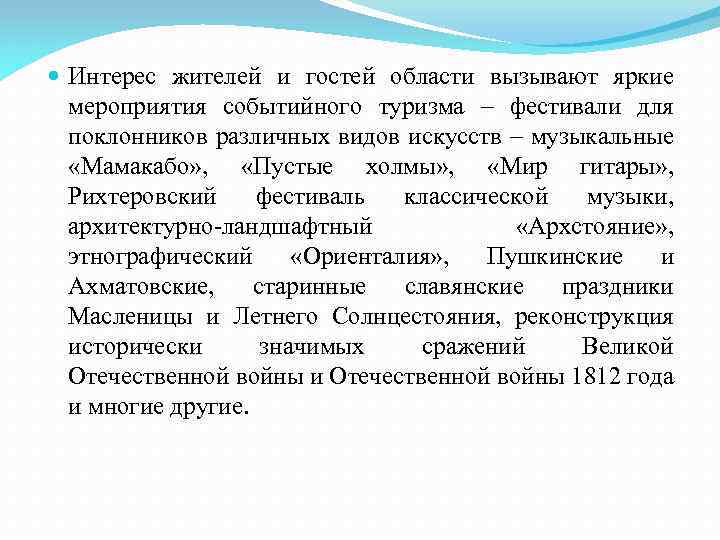 Интерес жителей и гостей области вызывают яркие мероприятия событийного туризма – фестивали для поклонников различных видов искусств – музыкальные «Мамакабо», «Пустые холмы», «Мир гитары», Рихтеровский фестиваль классической музыки, архитектурно-ландшафтный «Архстояние», этнографический «Ориенталия», Пушкинские и Ахматовские, старинные славянские праздники Масленицы и Летнего Солнцестояния, реконструкция исторически значимых сражений Великой Отечественной войны и Отечественной войны 1812 года и многие другие.